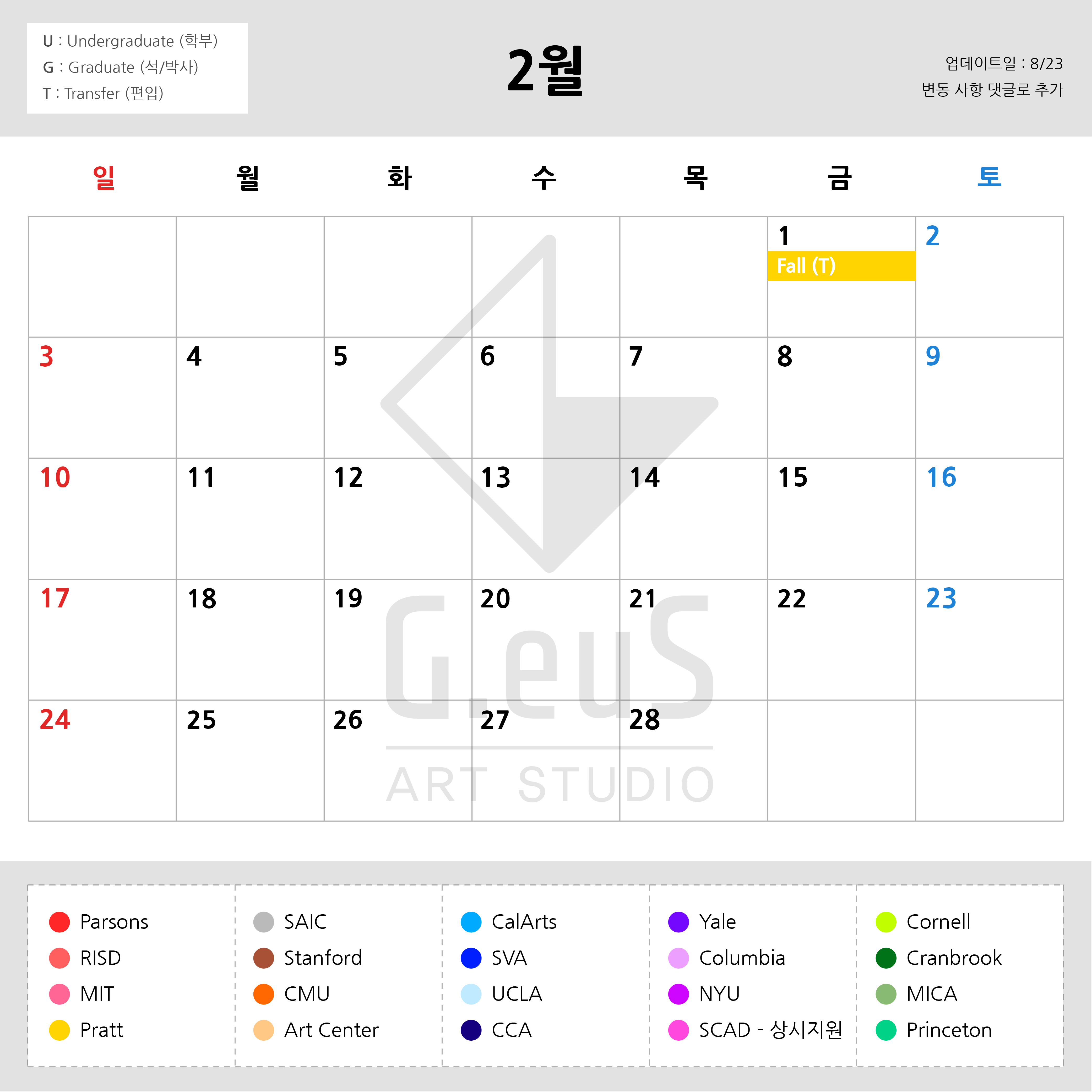 U : Undergraduate (학부)
G : Graduate (석/박사)
T : Transfer (편입)

2월

업데이트일 : 8/23
변동 사항 댓글로 추가

| 일 | 월 | 화 | 수 | 목 | 금 | 토 |
|---|---|---|---|---|---|---|
| | | | | | 1 Fall (T) | 2 |
| 3 | 4 | 5 | 6 | 7 | 8 | 9 |
| 10 | 11 | 12 | 13 | 14 | 15 | 16 |
| 17 | 18 | 19 | 20 | 21 | 22 | 23 |
| 24 | 25 | 26 | 27 | 28 | | |

Parsons
RISD
MIT
Pratt

SAIC
Stanford
CMU
Art Center

CalArts
SVA
UCLA
CCA

Yale
Columbia
NYU
SCAD - 상시지원

Cornell
Cranbrook
MICA
Princeton

G.euS
ART STUDIO